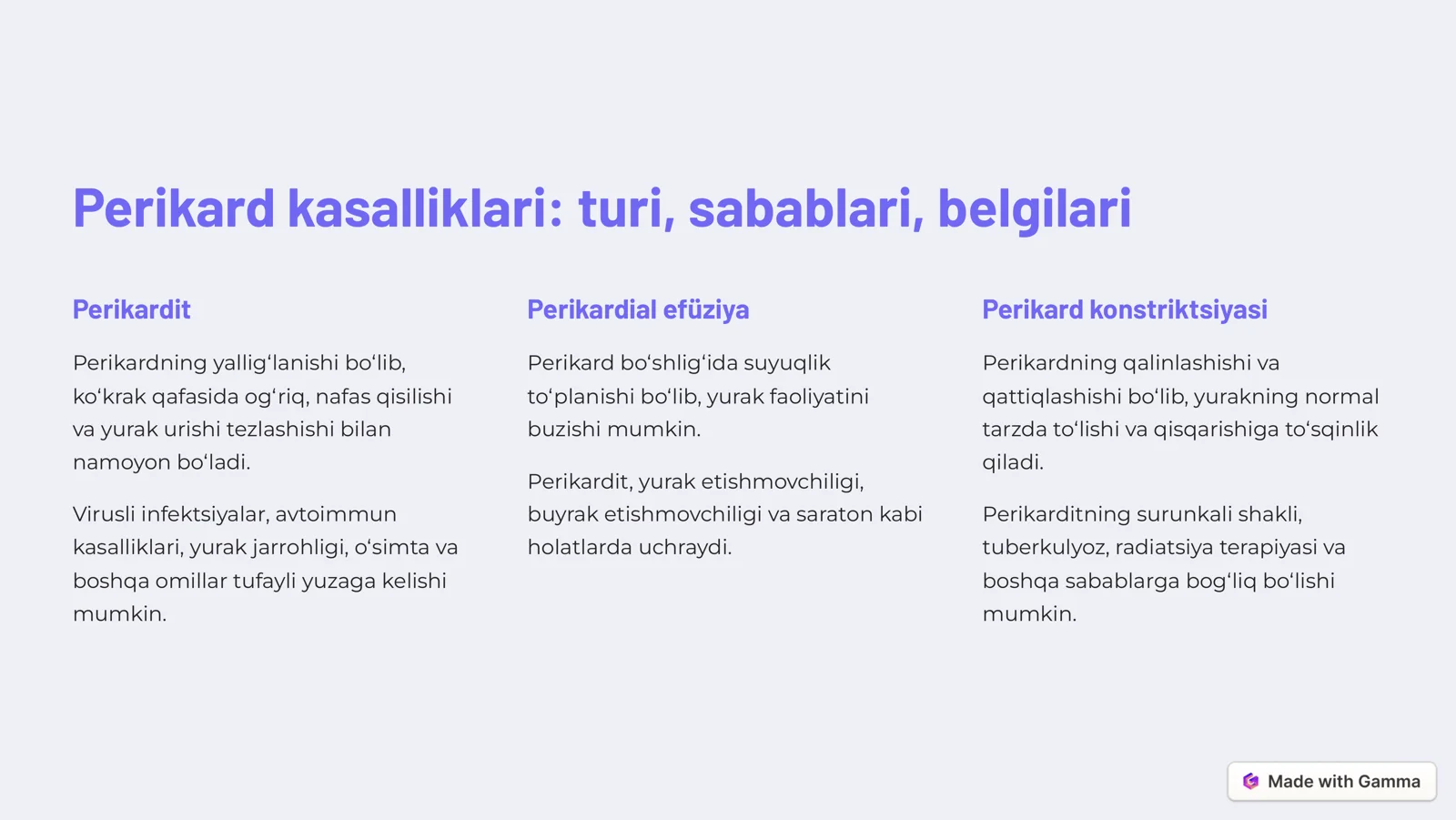 Perikard kasalliklari: turi, sabablari, belgilari

Perikardit

Perikardning yallig‘lanishi bo‘lib, ko‘krak qafasida og‘riq, nafas qisilishi va yurak urishi tezlashishi bilan namoyon bo‘ladi.

Virusli infektsiyalar, avtoimmun kasalliklari, yurak jarrohligi, o‘simta va boshqa omillar tufayli yuzaga kelishi mumkin.

Perikardial efüziya

Perikard bo‘shlig‘ida suyuqlik to‘planishi bo‘lib, yurak faoliyatini buzishi mumkin.

Perikardit, yurak etishmovchiligi, buyrak etishmovchiligi va saraton kabi holatlarda uchraydi.

Perikard konstriktsiyasi

Perikardning qalinlashishi va qattiqlashishi bo‘lib, yurakning normal tarzda to‘lishi va qisqarishiga to‘sqinlik qiladi.

Perikarditning surunkali shakli, tuberkulyoz, radiatsiya terapiyasi va boshqa sabablarga bog‘liq bo‘lishi mumkin.

Made with Gamma